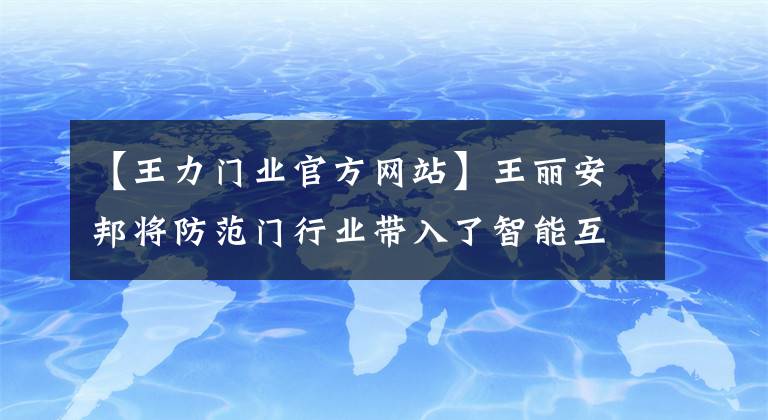 【王力门业官方网站】王丽安邦将防范门行业带入了智能互